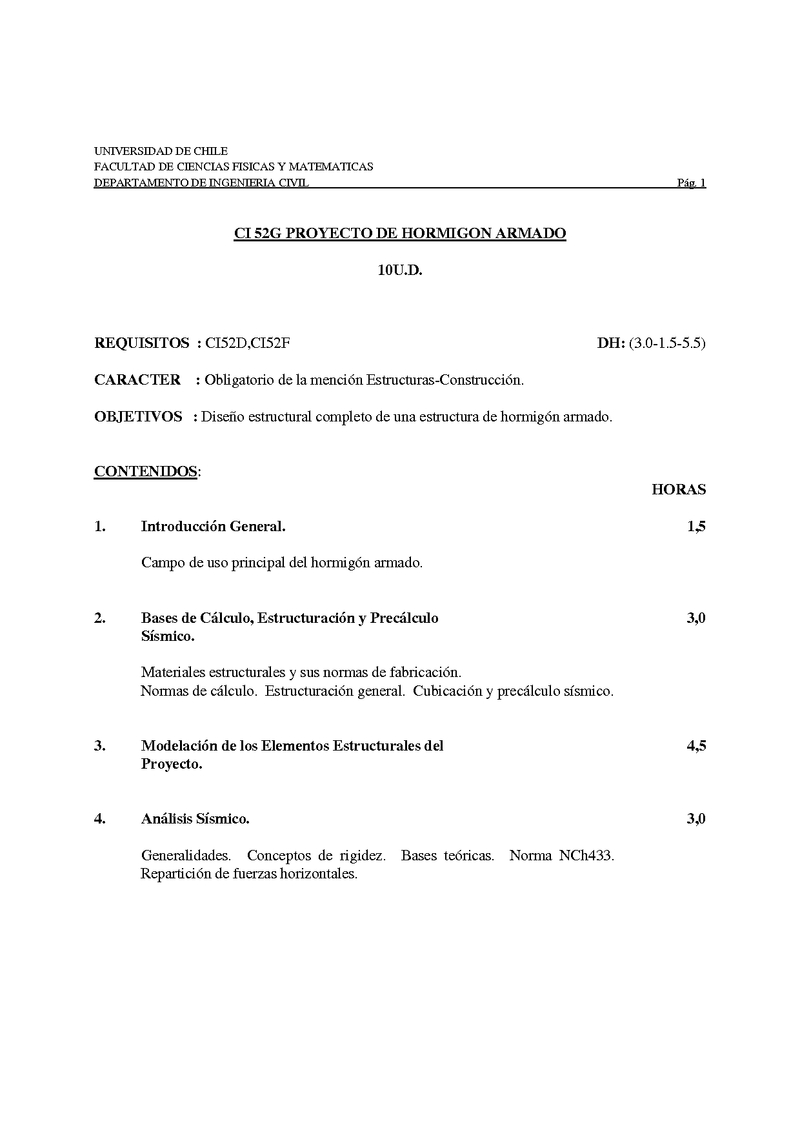 UNIVERSIDAD DE CHILE
FACULTAD DE CIENCIAS FISICAS Y MATEMATICAS
DEPARTAMENTO DE INGENIERIA CIVIL Pág. 1

CI 52G PROYECTO DE HORMIGON ARMADO

10U.D.

REQUISITOS : CI52D,CI52F DH: (3.0-1.5-5.5)

CARACTER : Obligatorio de la mención Estructuras-Construcción.

OBJETIVOS : Diseño estructural completo de una estructura de hormigón armado.

CONTENIDOS:

HORAS

1. Introducción General. 1,5

Campo de uso principal del hormigón armado.

2. Bases de Cálculo, Estructuración y Precálculo Sísmico. 3,0

Materiales estructurales y sus normas de fabricación.
Normas de cálculo. Estructuración general. Cubicación y precálculo sísmico.

3. Modelación de los Elementos Estructurales del Proyecto. 4,5

4. Análisis Sísmico. 3,0

Generalidades. Conceptos de rigidez. Bases teóricas. Norma NCh433.
Repartición de fuerzas horizontales.